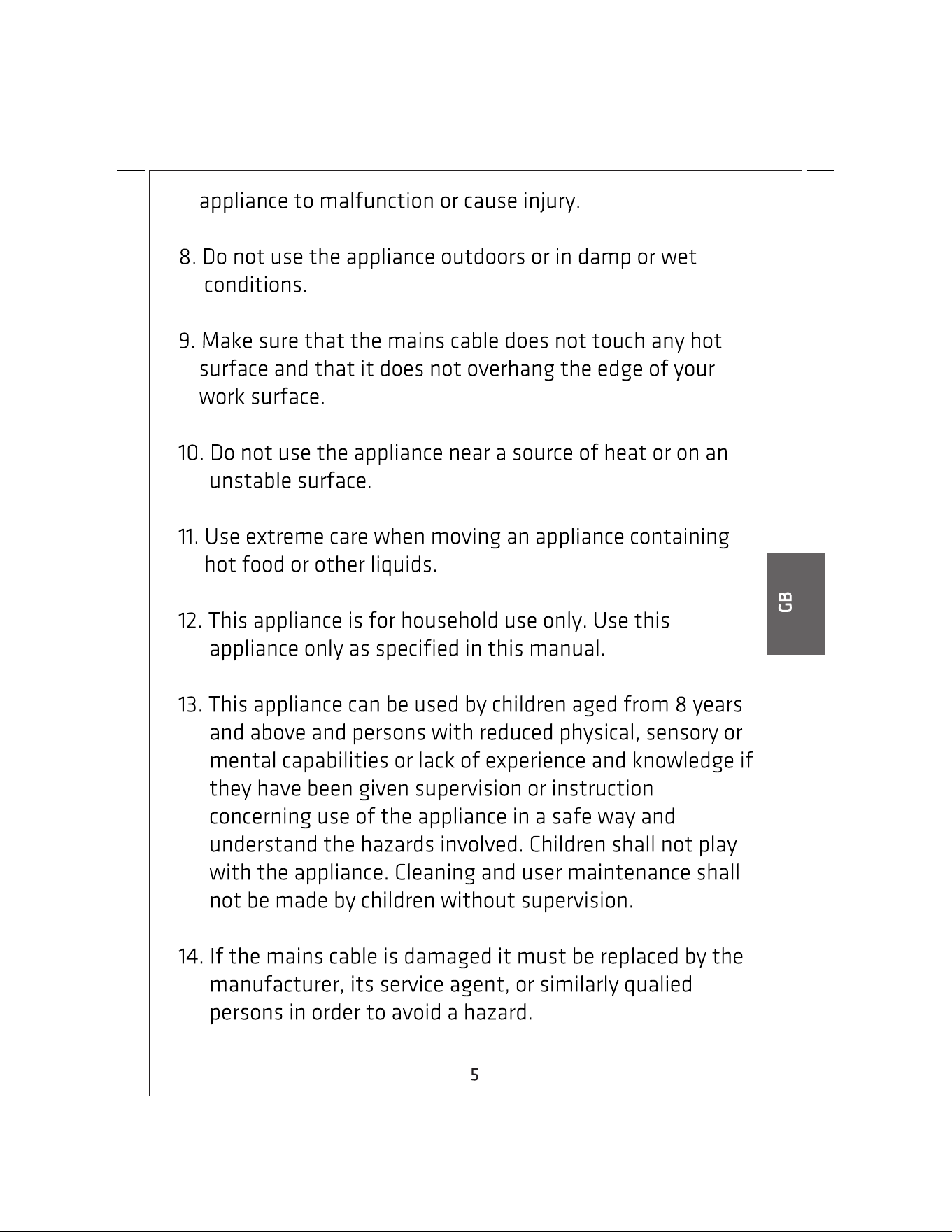 appliance to malfunction or cause injury.

8. Do not use the appliance outdoors or in damp or wet conditions.

9. Make sure that the mains cable does not touch any hot surface and that it does not overhang the edge of your work surface.

10. Do not use the appliance near a source of heat or on an unstable surface.

11. Use extreme care when moving an appliance containing hot food or other liquids.

12. This appliance is for household use only. Use this appliance only as specified in this manual.

13. This appliance can be used by children aged from 8 years and above and persons with reduced physical, sensory or mental capabilities or lack of experience and knowledge if they have been given supervision or instruction concerning use of the appliance in a safe way and understand the hazards involved. Children shall not play with the appliance. Cleaning and user maintenance shall not be made by children without supervision.

14. If the mains cable is damaged it must be replaced by the manufacturer, its service agent, or similarly qualied persons in order to avoid a hazard.

GB

5